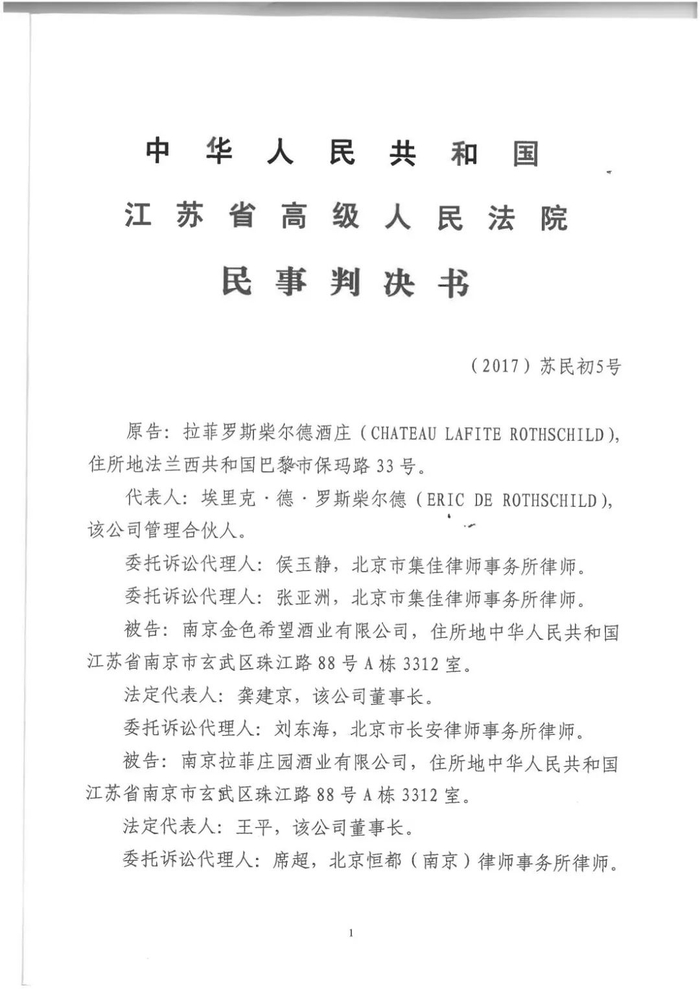 中华人民共和国

江苏省高级人民法院

民事判决书

（2017）苏民初5号

原告：拉菲罗斯柴尔德酒庄（CHATEAU LAFITE ROTHSCHILD），住所地法兰西共和国巴黎市保玛路33号。

代表人：埃里克·德·罗斯柴尔德（ERIC DE ROTHSCHILD），该公司管理合伙人。

委托诉讼代理人：侯玉静，北京市集佳律师事务所律师。

委托诉讼代理人：张亚洲，北京市集佳律师事务所律师。

被告：南京金色希望酒业有限公司，住所地中华人民共和国江苏省南京市玄武区珠江路88号A栋3312室。

法定代表人：龚建京，该公司董事长。

委托诉讼代理人：刘东海，北京市长安律师事务所律师。

被告：南京拉菲庄园酒业有限公司，住所地中华人民共和国江苏省南京市玄武区珠江路88号A栋3312室。

法定代表人：王平，该公司董事长。

委托诉讼代理人：席超，北京恒都（南京）律师事务所律师。

1